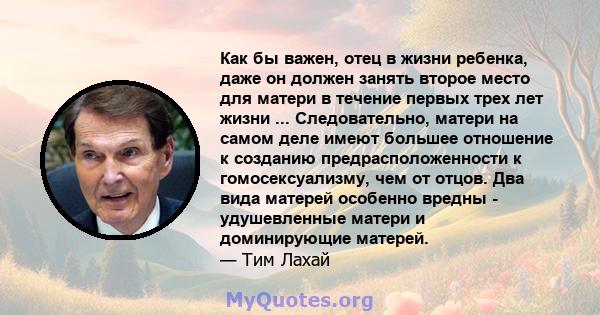 Как бы важен, отец в жизни ребенка, даже он должен занять второе место для матери в течение первых трех лет жизни ... Следовательно, матери на самом деле имеют большее отношение к созданию предрасположенности к гомосексуализму, чем от отцов. Два вида матерей особенно вредны - удушевленные матери и доминирующие матерей.
— Тим Лахай

MyQuotes.org